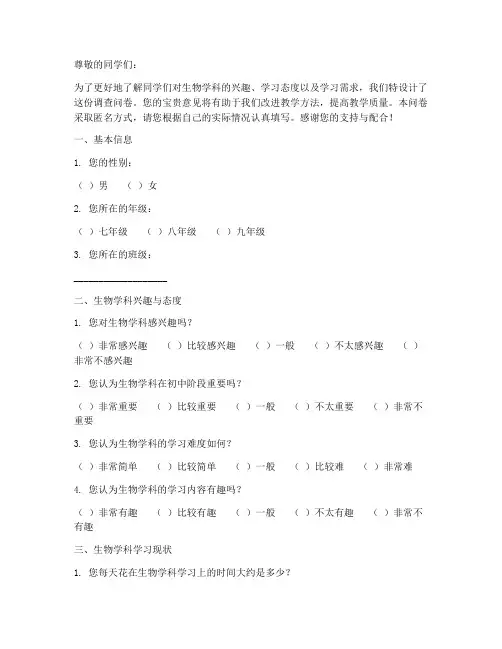 尊敬的同学们：

为了更好地了解同学们对生物学科的兴趣、学习态度以及学习需求，我们特设计了这份调查问卷。您的宝贵意见将有助于我们改进教学方法，提高教学质量。本问卷采取匿名方式，请您根据自己的实际情况认真填写。感谢您的支持与配合！

一、基本信息

1. 您的性别：

（ ）男　（ ）女

2. 您所在的年级：

（ ）七年级　（ ）八年级　（ ）九年级

3. 您所在的班级：

________________

二、生物学科兴趣与态度

1. 您对生物学科感兴趣吗？

（ ）非常感兴趣　（ ）比较感兴趣　（ ）一般　（ ）不太感兴趣　（ ）非常不感兴趣

2. 您认为生物学科在初中阶段重要吗？

（ ）非常重要　（ ）比较重要　（ ）一般　（ ）不太重要　（ ）非常不重要

3. 您认为生物学科的学习难度如何？

（ ）非常简单　（ ）比较简单　（ ）一般　（ ）比较难　（ ）非常难

4. 您认为生物学科的学习内容有趣吗？

（ ）非常有趣　（ ）比较有趣　（ ）一般　（ ）不太有趣　（ ）非常不有趣

三、生物学科学习现状

1. 您每天花在生物学科学习上的时间大约是多少？